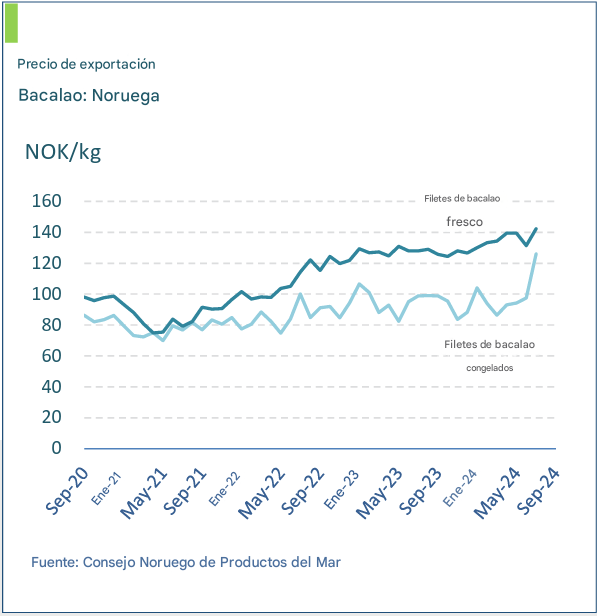 Precio de exportación

Bacalao: Noruega

NOK/kg

160
140
120
100
80
60
40
20
0

Filetes de bacalao
fresco

Filetes de bacalao
congelados

Sep-20
Ene-21
May-21
Sep-21
Ene-22
May-22
Sep-22
Ene-23
May-23
Sep-23
Ene-24
May-24
Sep-24

Fuente: Consejo Noruego de Productos del Mar